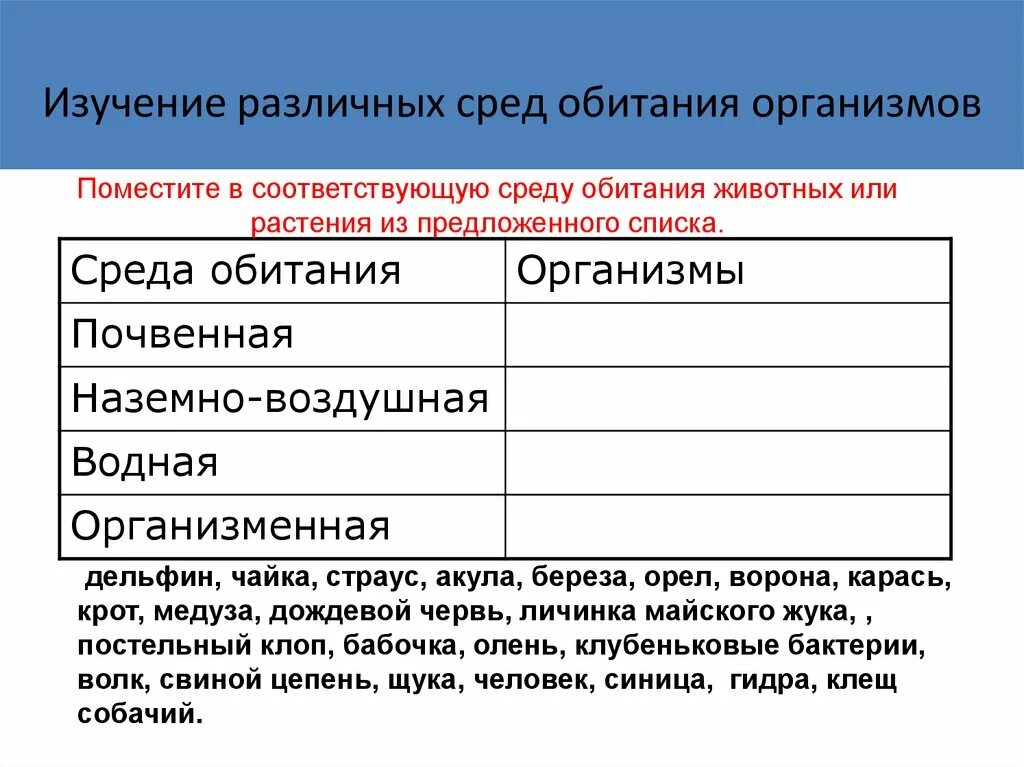 Изучение различных сред обитания организмов

Поместите в соответствующую среду обитания животных или растения из предложенного списка.

| Среда обитания | Организмы |
|---|---|
| Почвенная | |
| Наземно-воздушная | |
| Водная | |
| Организменная | |

дельфин, чайка, страус, акула, береза, орел, ворона, карась, крот, медуза, дождевой червь, личинка майского жука, , постельный клоп, бабочка, олень, клубеньковые бактерии, волк, свиной цепень, щука, человек, синица, гидра, клещ собачий.